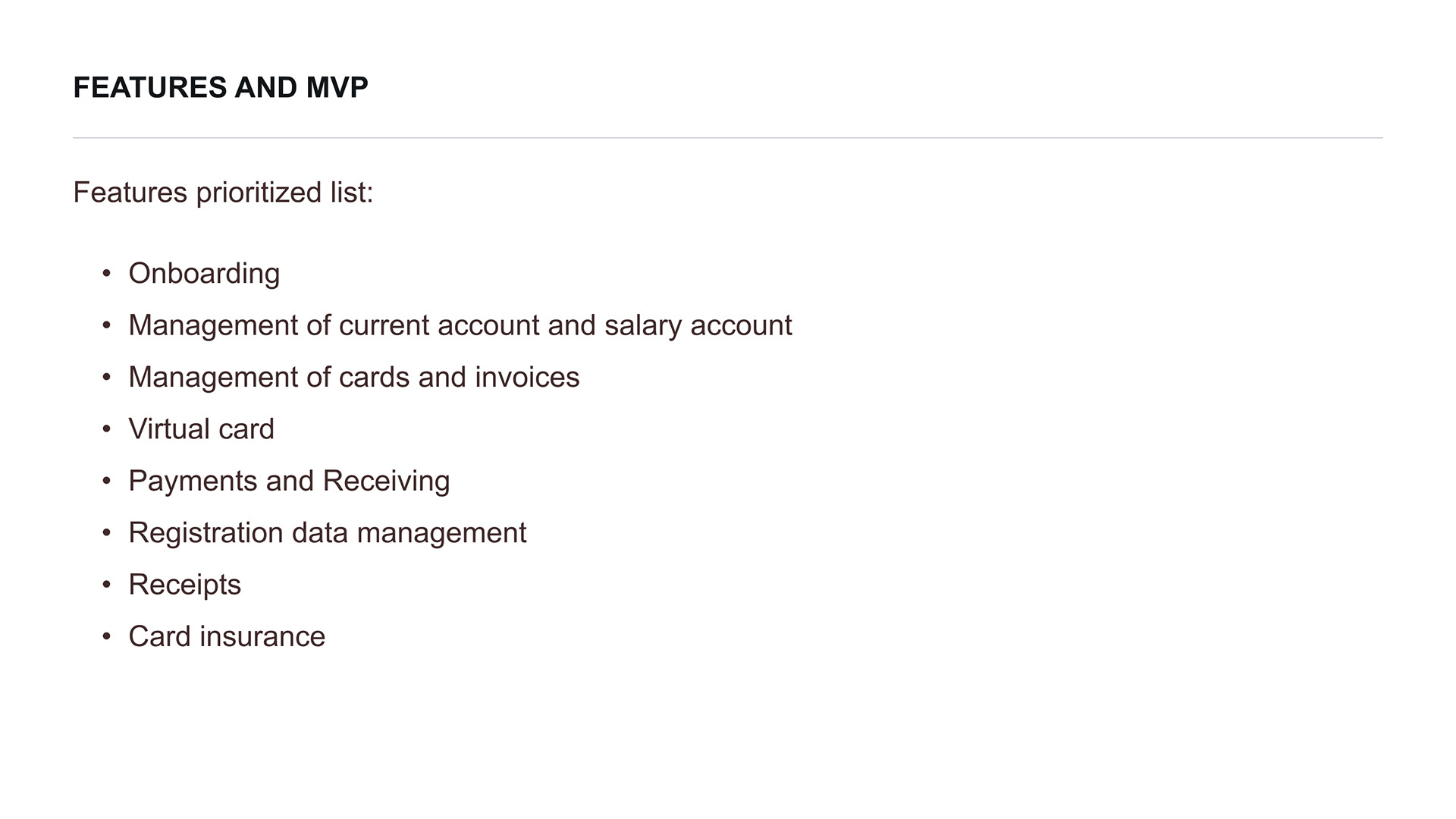 FEATURES AND MVP

Features prioritized list:

• Onboarding
• Management of current account and salary account
• Management of cards and invoices
• Virtual card
• Payments and Receiving
• Registration data management
• Receipts
• Card insurance